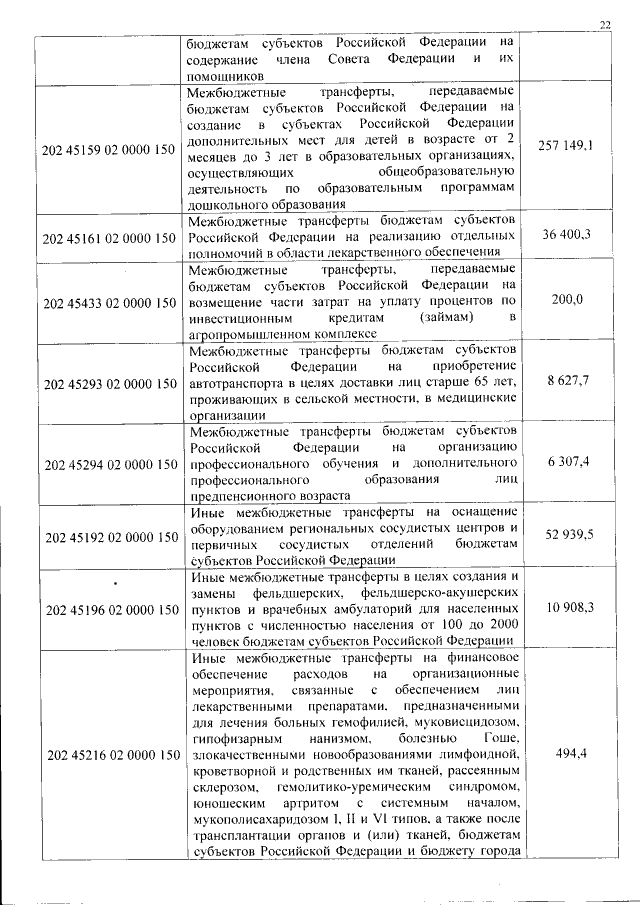 22

| | | |
|---|---|---|
| | бюджетам субъектов Российской Федерации на содержание члена Совета Федерации и их помощников | |
| 202 45159 02 0000 150 | Межбюджетные трансферты, передаваемые бюджетам субъектов Российской Федерации на создание в субъектах Российской Федерации дополнительных мест для детей в возрасте от 2 месяцев до 3 лет в образовательных организациях, осуществляющих общеобразовательную деятельность по образовательным программам дошкольного образования | 257 149,1 |
| 202 45161 02 0000 150 | Межбюджетные трансферты бюджетам субъектов Российской Федерации на реализацию отдельных полномочий в области лекарственного обеспечения | 36 400,3 |
| 202 45433 02 0000 150 | Межбюджетные трансферты, передаваемые бюджетам субъектов Российской Федерации на возмещение части затрат на уплату процентов по инвестиционным кредитам (займам) в агропромышленном комплексе | 200,0 |
| 202 45293 02 0000 150 | Межбюджетные трансферты бюджетам субъектов Российской Федерации на приобретение автотранспорта в целях доставки лиц старше 65 лет, проживающих в сельской местности, в медицинские организации | 8 627,7 |
| 202 45294 02 0000 150 | Межбюджетные трансферты бюджетам субъектов Российской Федерации на организацию профессионального обучения и дополнительного профессионального образования лиц предпенсионного возраста | 6 307,4 |
| 202 45192 02 0000 150 | Иные межбюджетные трансферты на оснащение оборудованием региональных сосудистых центров и первичных сосудистых отделений бюджетам субъектов Российской Федерации | 52 939,5 |
| 202 45196 02 0000 150 | Иные межбюджетные трансферты в целях создания и замены фельдшерских, фельдшерско-акушерских пунктов и врачебных амбулаторий для населенных пунктов с численностью населения от 100 до 2000 человек бюджетам субъектов Российской Федерации | 10 908,3 |
| 202 45216 02 0000 150 | Иные межбюджетные трансферты на финансовое обеспечение расходов на организационные мероприятия, связанные с обеспечением лиц лекарственными препаратами, предназначенными для лечения больных гемофилией, муковисцидозом, гипофизарным нанизмом, болезнью Гоше, злокачественными новообразованиями лимфоидной, кроветворной и родственных им тканей, рассеянным склерозом, гемолитико-уремическим синдромом, юношеским артритом с системным началом, мукополисахаридозом I, II и VI типов, а также после трансплантации органов и (или) тканей, бюджетам субъектов Российской Федерации и бюджету города | 494,4 |